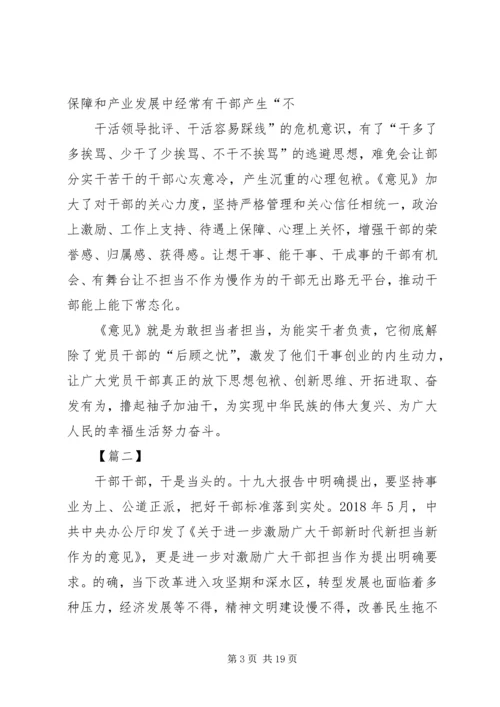 保障和产业发展中经常有干部产生“不

干活领导批评、干活容易踩线”的危机意识，有了“干多了多挨骂、少干了少挨骂、不干不挨骂”的逃避思想，难免会让部分实干苦干的干部心灰意冷，产生沉重的心理包袱。《意见》加大了对干部的关心力度，坚持严格管理和关心信任相统一，政治上激励、工作上支持、待遇上保障、心理上关怀，增强干部的荣誉感、归属感、获得感。让想干事、能干事、干成事的干部有机会、有舞台让不担当不作为慢作为的干部无出路无平台，推动干部能上能下常态化。

《意见》就是为敢担当者担当，为能实干者负责，它彻底解除了党员干部的“后顾之忧”，激发了他们干事创业的内生动力，让广大党员干部真正的放下思想包袱、创新思维、开拓进取、奋发有为，撸起袖子加油干，为实现中华民族的伟大复兴、为广大人民的幸福生活努力奋斗。

【篇二】

干部干部，干是当头的。十九大报告中明确提出，要坚持事业为上、公道正派，把好干部标准落到实处。2018 年 5 月，中共中央办公厅印发了《关于进一步激励广大干部新时代新担当新作为的意见》，更是进一步对激励广大干部担当作为提出明确要求。的确，当下改革进入攻坚期和深水区，转型发展也面临着多种压力，经济发展等不得，精神文明建设慢不得，改善民生拖不

第 3 页 共 19 页